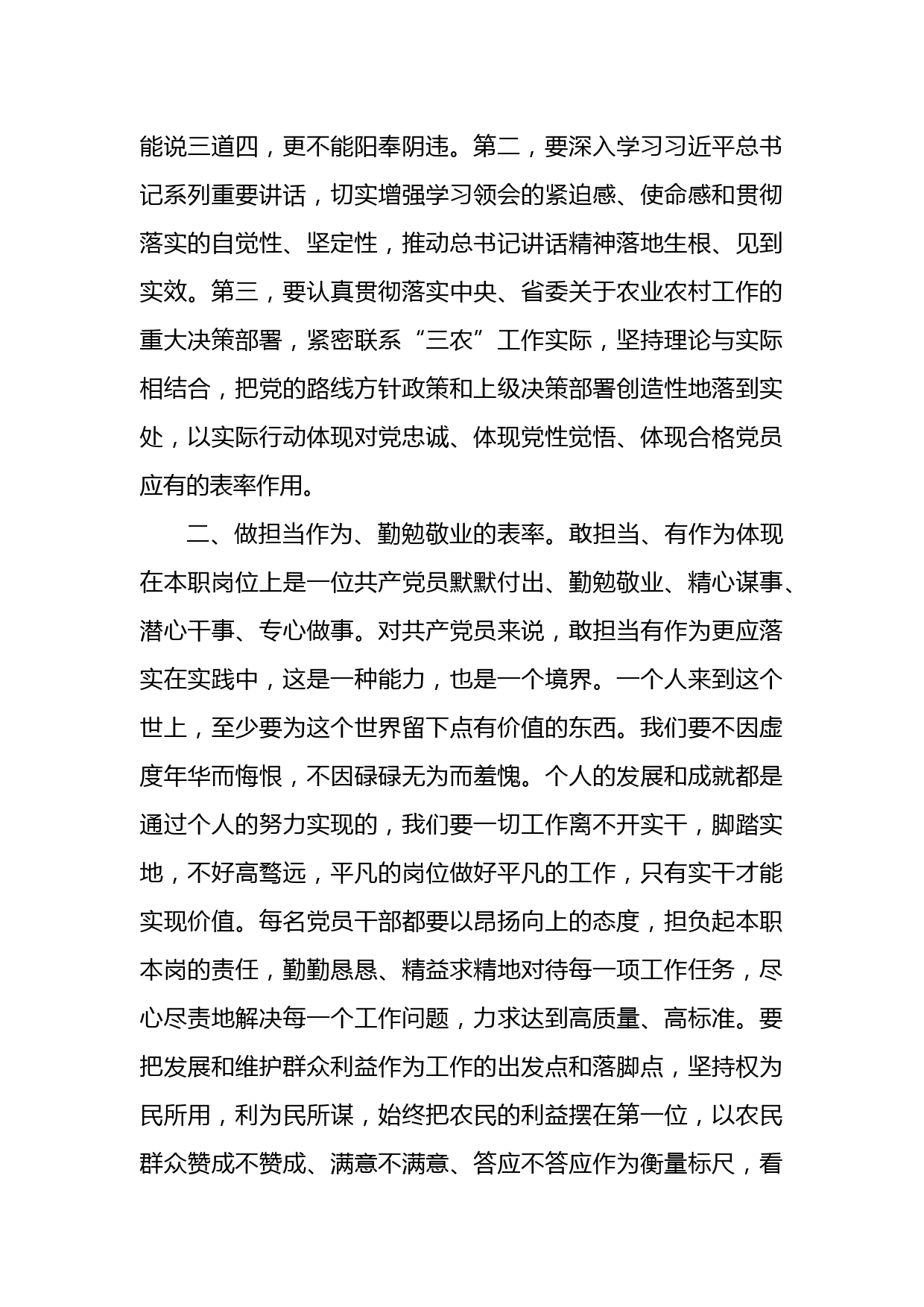 能说三道四，更不能阳奉阴违。第二，要深入学习习近平总书记系列重要讲话，切实增强学习领会的紧迫感、使命感和贯彻落实的自觉性、坚定性，推动总书记讲话精神落地生根、见到实效。第三，要认真贯彻落实中央、省委关于农业农村工作的重大决策部署，紧密联系“三农”工作实际，坚持理论与实际相结合，把党的路线方针政策和上级决策部署创造性地落到实处，以实际行动体现对党忠诚、体现党性觉悟、体现合格党员应有的表率作用。

二、做担当作为、勤勉敬业的表率。敢担当、有作为体现在本职岗位上是一位共产党员默默付出、勤勉敬业、精心谋事、潜心干事、专心做事。对共产党员来说，敢担当有作为更应落实在实践中，这是一种能力，也是一个境界。一个人来到这个世上，至少要为这个世界留下点有价值的东西。我们要不因虚度年华而悔恨，不因碌碌无为而羞愧。个人的发展和成就都是通过个人的努力实现的，我们要一切工作离不开实干，脚踏实地，不好高骛远，平凡的岗位做好平凡的工作，只有实干才能实现价值。每名党员干部都要以昂扬向上的态度，担负起本职本岗的责任，勤勤恳恳、精益求精地对待每一项工作任务，尽心尽责地解决每一个工作问题，力求达到高质量、高标准。要把发展和维护群众利益作为工作的出发点和落脚点，坚持权为民所用，利为民所谋，始终把农民的利益摆在第一位，以农民群众赞成不赞成、满意不满意、答应不答应作为衡量标尺，看